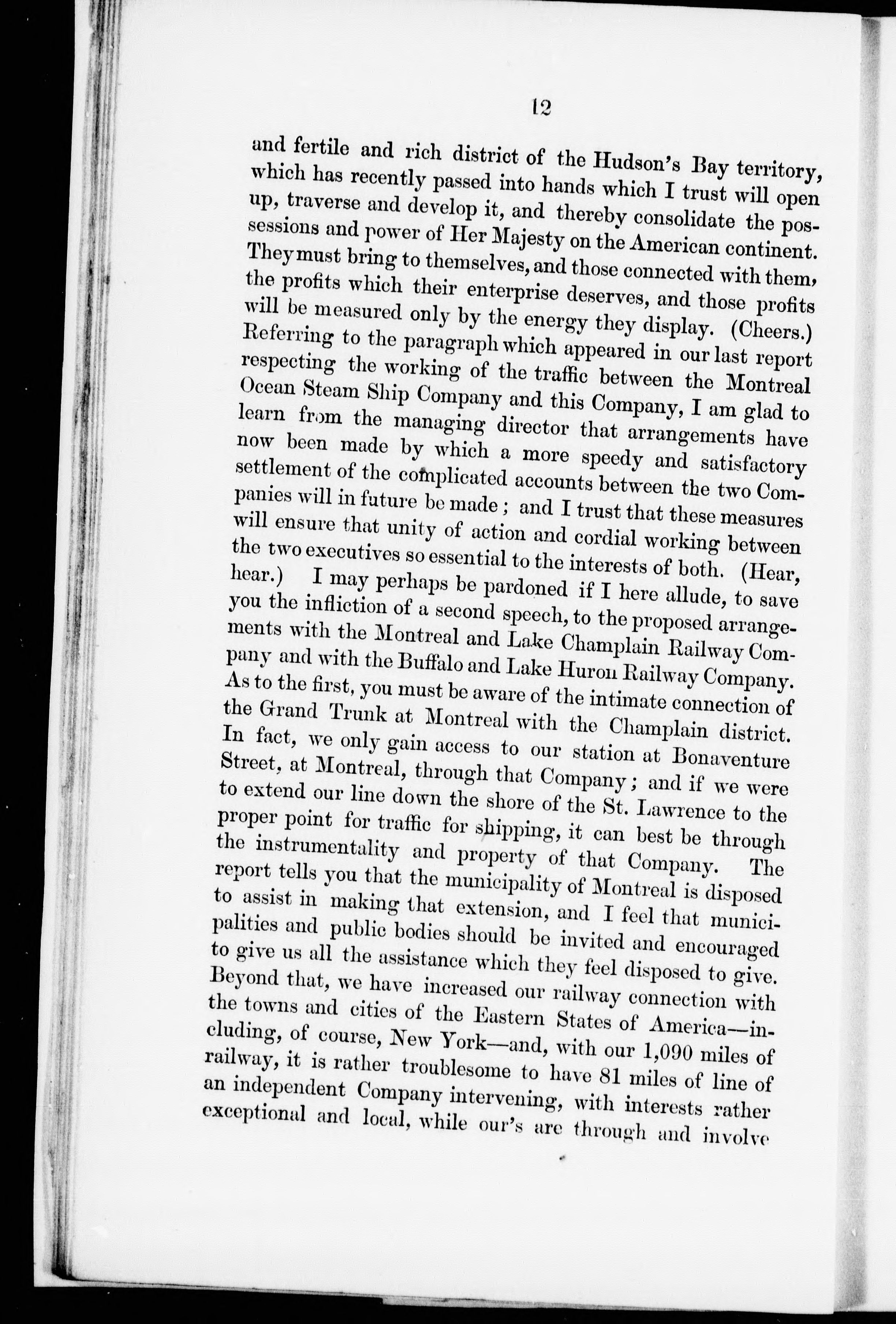 12

and fertile and rich district of the Hudson's Bay territory, which has recently passed into hands which I trust will open up, traverse and develop it, and thereby consolidate the possessions and power of Her Majesty on the American continent. They must bring to themselves, and those connected with them, the profits which their enterprise deserves, and those profits will be measured only by the energy they display. (Cheers.) Referring to the paragraph which appeared in our last report respecting the working of the traffic between the Montreal Ocean Steam Ship Company and this Company, I am glad to learn from the managing director that arrangements have now been made by which a more speedy and satisfactory settlement of the complicated accounts between the two Companies will in future be made; and I trust that these measures will ensure that unity of action and cordial working between the two executives so essential to the interests of both. (Hear, hear.) I may perhaps be pardoned if I here allude, to save you the infliction of a second speech, to the proposed arrangements with the Montreal and Lake Champlain Railway Company and with the Buffalo and Lake Huron Railway Company. As to the first, you must be aware of the intimate connection of the Grand Trunk at Montreal with the Champlain district. In fact, we only gain access to our station at Bonaventure Street, at Montreal, through that Company; and if we were to extend our line down the shore of the St. Lawrence to the proper point for traffic for shipping, it can best be through the instrumentality and property of that Company. The report tells you that the municipality of Montreal is disposed to assist in making that extension, and I feel that municipalities and public bodies should be invited and encouraged to give us all the assistance which they feel disposed to give. Beyond that, we have increased our railway connection with the towns and cities of the Eastern States of America—including, of course, New York—and, with our 1,090 miles of railway, it is rather troublesome to have 81 miles of line of an independent Company intervening, with interests rather exceptional and local, while our's are through and involve